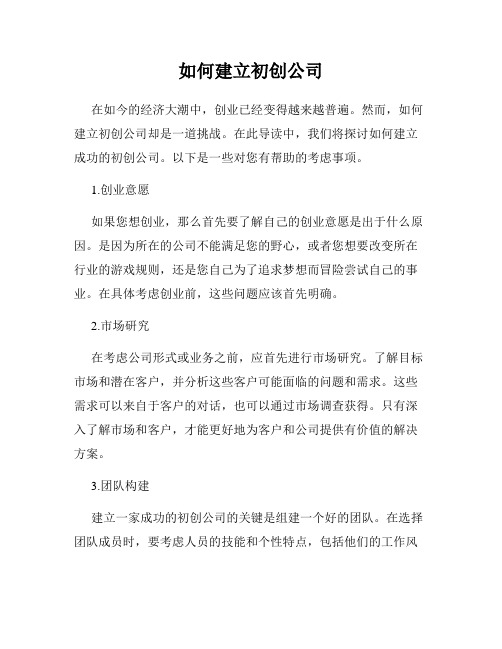 如何建立初创公司

在如今的经济大潮中，创业已经变得越来越普遍。然而，如何建立初创公司却是一道挑战。在此导读中，我们将探讨如何建立成功的初创公司。以下是一些对您有帮助的考虑事项。

1.创业意愿

如果您想创业，那么首先要了解自己的创业意愿是出于什么原因。是因为所在的公司不能满足您的野心，或者您想要改变所在行业的游戏规则，还是您自己为了追求梦想而冒险尝试自己的事业。在具体考虑创业前，这些问题应该首先明确。

2.市场研究

在考虑公司形式或业务之前，应首先进行市场研究。了解目标市场和潜在客户，并分析这些客户可能面临的问题和需求。这些需求可以来自于客户的对话，也可以通过市场调查获得。只有深入了解市场和客户，才能更好地为客户和公司提供有价值的解决方案。

3.团队构建

建立一家成功的初创公司的关键是组建一个好的团队。在选择团队成员时，要考虑人员的技能和个性特点，包括他们的工作风